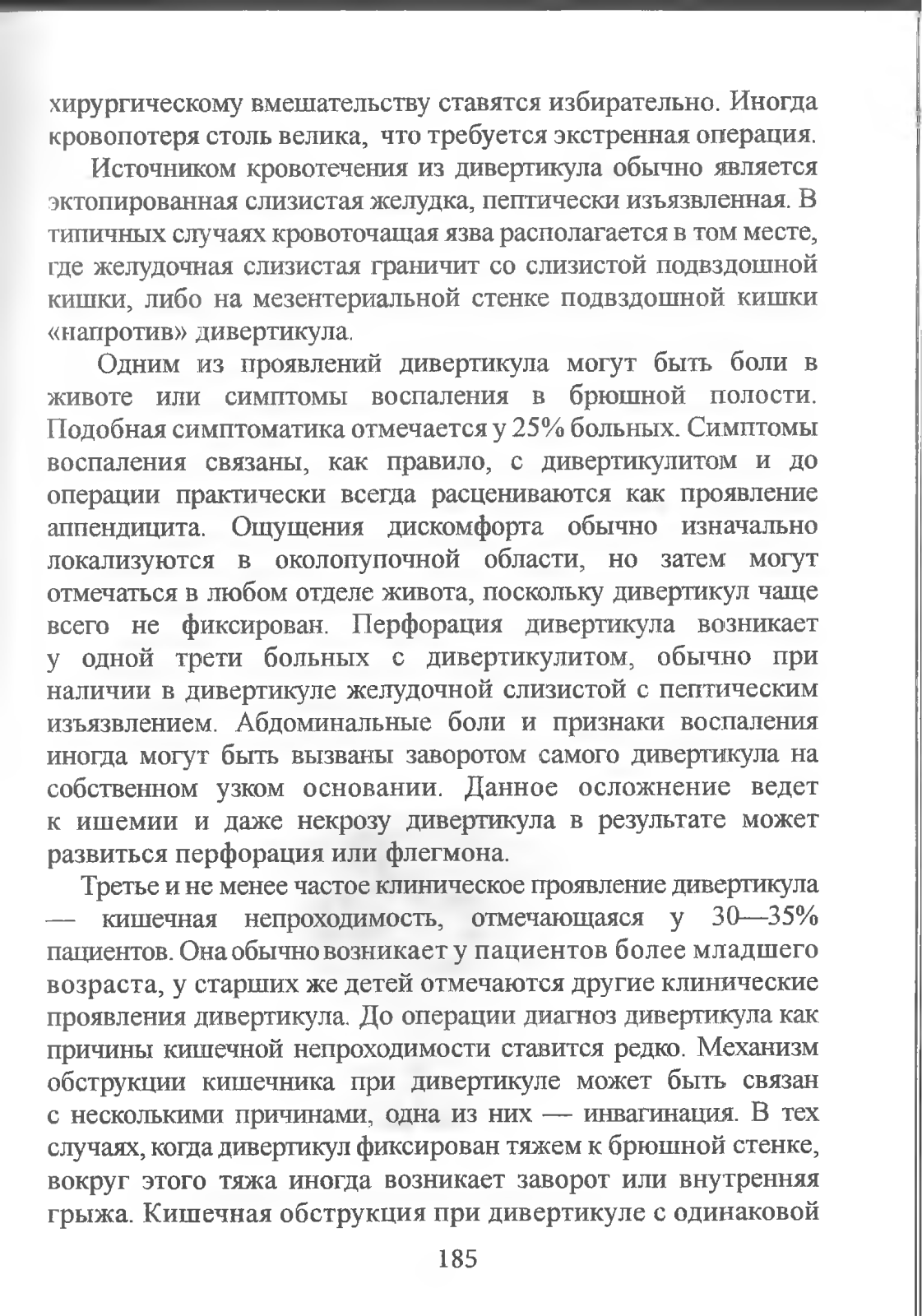 хирургическому вмешательству ставятся избирательно. Иногда кровопотеря столь велика, что требуется экстренная операция.

Источником кровотечения из дивертикула обычно является эктопированная слизистая желудка, пептически изъязвленная. В типичных случаях кровоточащая язва располагается в том месте, где желудочная слизистая граничит со слизистой подвздошной кишки, либо на мезентериальной стенке подвздошной кишки «напротив» дивертикула.

Одним из проявлений дивертикула могут быть боли в животе или симптомы воспаления в брюшной полости. Подобная симптоматика отмечается у 25% больных. Симптомы воспаления связаны, как правило, с дивертикулитом и до операции практически всегда расцениваются как проявление аппендицита. Ощущения дискомфорта обычно изначально локализуются в околопупочной области, но затем могут отмечаться в любом отделе живота, поскольку дивертикул чаще всего не фиксирован. Перфорация дивертикула возникает у одной трети больных с дивертикулитом, обычно при наличии в дивертикуле желудочной слизистой с пептическим изъязвлением. Абдоминальные боли и признаки воспаления иногда могут быть вызваны заворотом самого дивертикула на собственном узком основании. Данное осложнение ведет к ишемии и даже некрозу дивертикула в результате может развиться перфорация или флегмона.

Третье и не менее частое клиническое проявление дивертикула — кишечная непроходимость, отмечающаяся у 30—35% пациентов. Она обычно возникает у пациентов более младшего возраста, у старших же детей отмечаются другие клинические проявления дивертикула. До операции диагноз дивертикула как причины кишечной непроходимости ставится редко. Механизм обструкции кишечника при дивертикуле может быть связан с несколькими причинами, одна из них — инвагинация. В тех случаях, когда дивертикул фиксирован тяжем к брюшной стенке, вокруг этого тяжа иногда возникает заворот или внутренняя грыжа. Кишечная обструкция при дивертикуле с одинаковой

185